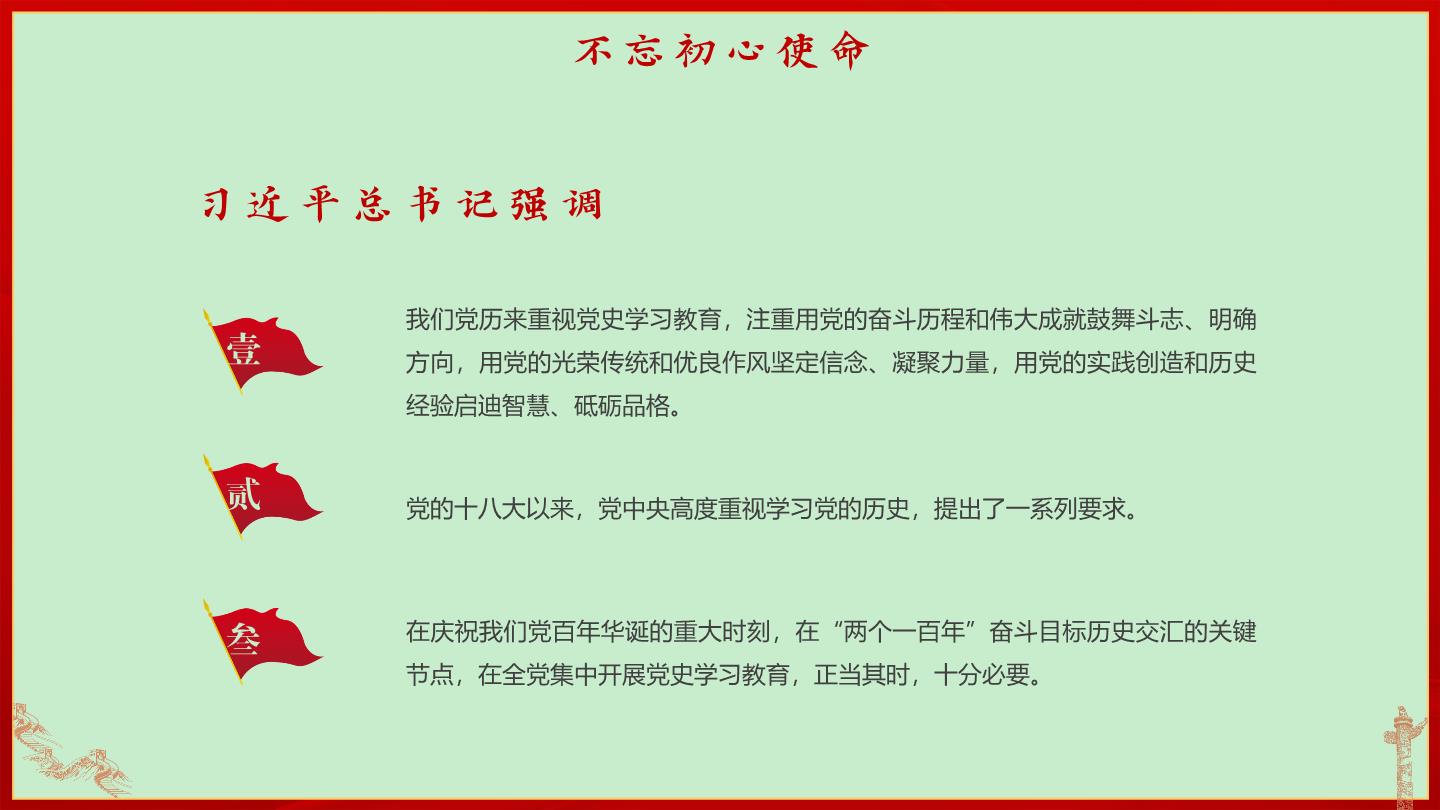 不忘初心使命

习近平总书记强调

壹

我们党历来重视党史学习教育，注重用党的奋斗历程和伟大成就鼓舞斗志、明确方向，用党的光荣传统和优良作风坚定信念、凝聚力量，用党的实践创造和历史经验启迪智慧、砥砺品格。

贰

党的十八大以来，党中央高度重视学习党的历史，提出了一系列要求。

叁

在庆祝我们党百年华诞的重大时刻，在“两个一百年”奋斗目标历史交汇的关键节点，在全党集中开展党史学习教育，正当其时，十分必要。